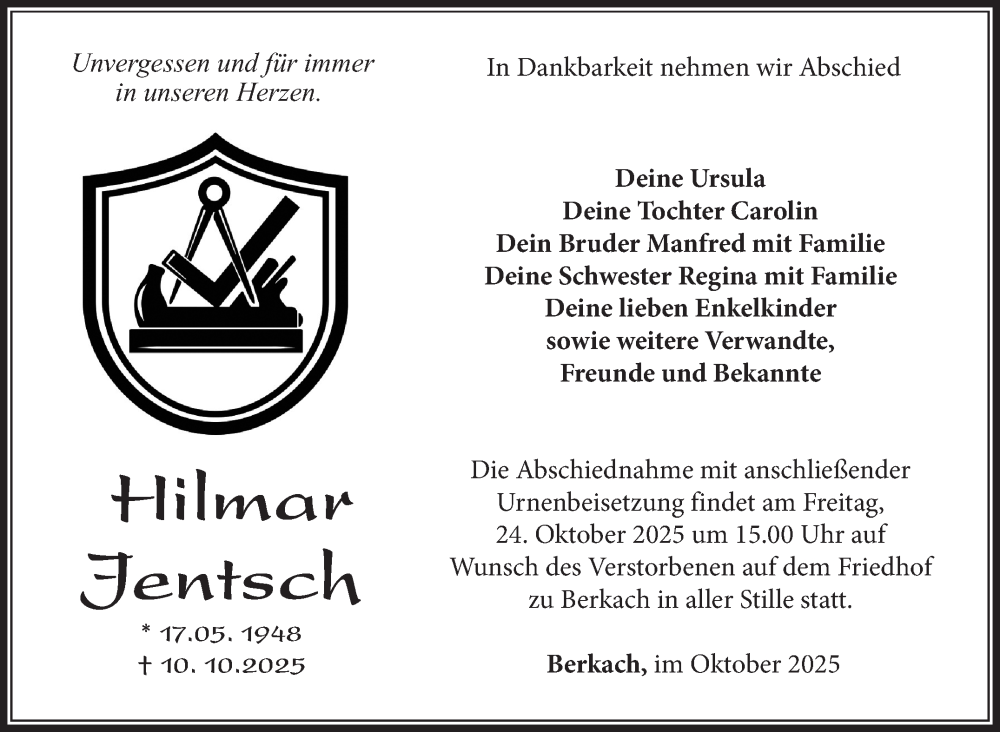 Unvergessen und für immer
in unseren Herzen.

Hilmar
Jentsch

* 17.05. 1948
† 10. 10.2025

In Dankbarkeit nehmen wir Abschied

Deine Ursula
Deine Tochter Carolin
Dein Bruder Manfred mit Familie
Deine Schwester Regina mit Familie
Deine lieben Enkelkinder
sowie weitere Verwandte,
Freunde und Bekannte

Die Abschiednahme mit anschließender Urnenbeisetzung findet am Freitag, 24. Oktober 2025 um 15.00 Uhr auf Wunsch des Verstorbenen auf dem Friedhof zu Berkach in aller Stille statt.

Berkach, im Oktober 2025